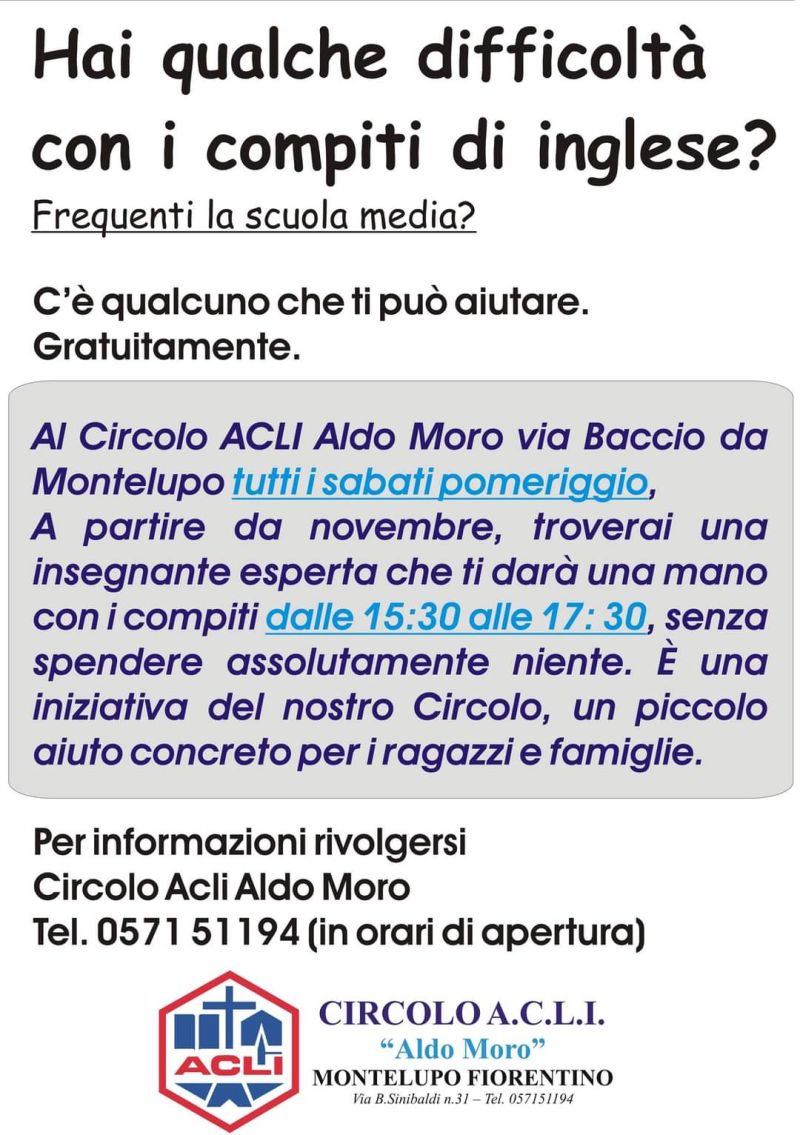 Hai qualche difficoltà con i compiti di inglese?

Frequenti la scuola media?

C'è qualcuno che ti può aiutare. Gratuitamente.

Al Circolo ACLI Aldo Moro via Baccio da Montelupo tutti i sabati pomeriggio,
A partire da novembre, troverai una insegnante esperta che ti darà una mano con i compiti dalle 15:30 alle 17: 30, senza spendere assolutamente niente. È una iniziativa del nostro Circolo, un piccolo aiuto concreto per i ragazzi e famiglie.

Per informazioni rivolgersi
Circolo Acli Aldo Moro
Tel. 0571 51194 (in orari di apertura)

ACLI

CIRCOLO A.C.L.I.
"Aldo Moro"
MONTELUPO FIORENTINO
Via B.Sinibaldi n.31 – Tel. 057151194